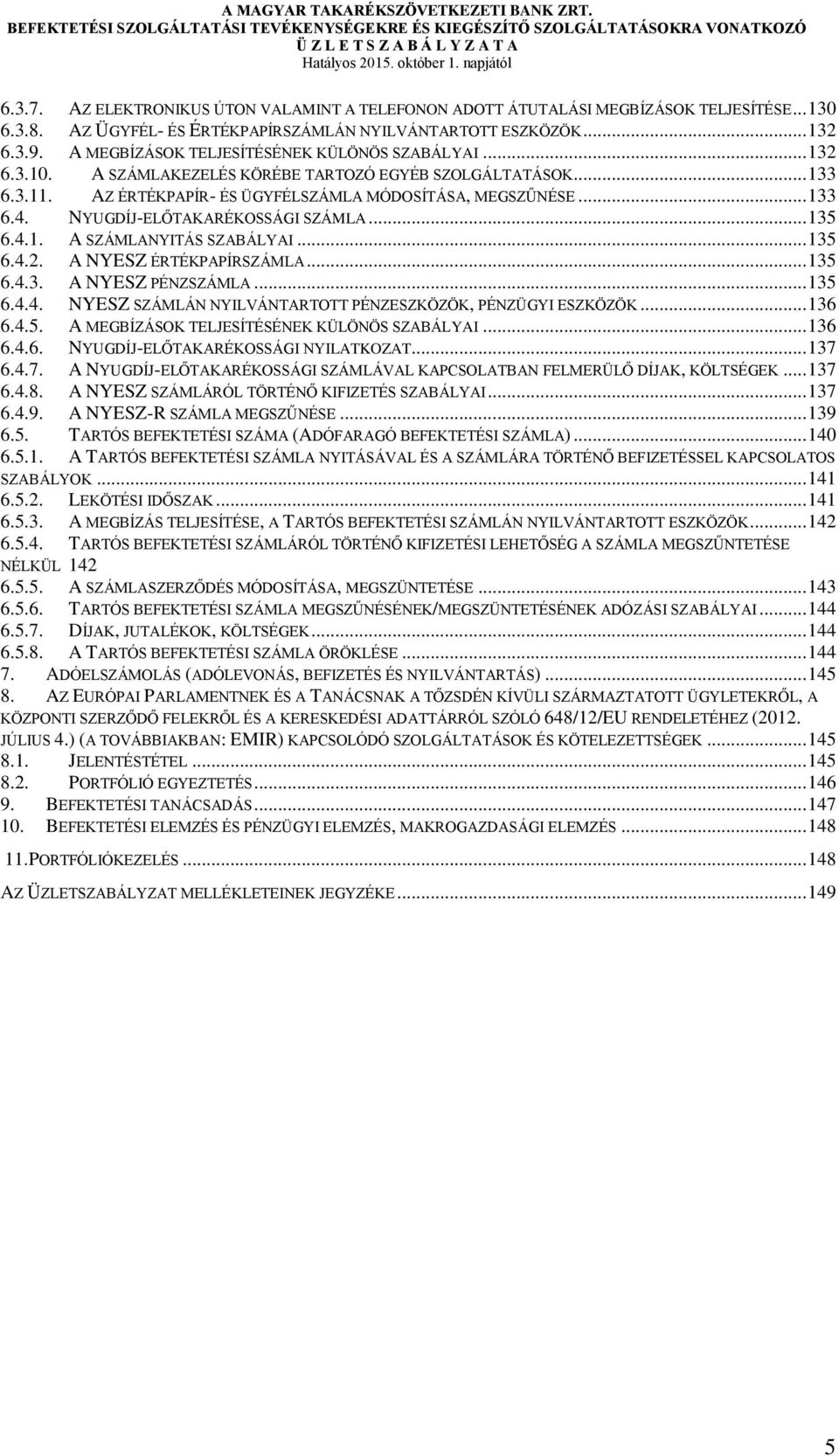 A MAGYAR TAKARÉKSZÖVETKEZETI BANK ZRT.
BEFEKTETÉSI SZOLGÁLTATÁSI TEVÉKENYSÉGEKRE ÉS KIEGÉSZÍTŐ SZOLGÁLTATÁSOKRA VONATKOZÓ
Ü Z L E T S Z A B Á L Y Z A T A
Hatályos 2015. október 1. napjától

6.3.7. AZ ELEKTRONIKUS ÚTON VALAMINT A TELEFONON ADOTT ÁTUTALÁSI MEGBÍZÁSOK TELJESÍTÉSE...130
6.3.8. AZ ÜGYFÉL- ÉS ÉRTÉKPAPÍRSZÁMLÁN NYILVÁNTARTOTT ESZKÖZÖK...132
6.3.9. A MEGBÍZÁSOK TELJESÍTÉSÉNEK KÜLÖNÖS SZABÁLYAI...132
6.3.10. A SZÁMLAKEZELÉS KÖRÉBE TARTOZÓ EGYÉB SZOLGÁLTATÁSOK...133
6.3.11. AZ ÉRTÉKPAPÍR- ÉS ÜGYFÉLSZÁMLA MÓDOSÍTÁSA, MEGSZŰNÉSE...133
6.4. NYUGDÍJ-ELŐTAKARÉKOSSÁGI SZÁMLA...135
6.4.1. A SZÁMLANYITÁS SZABÁLYAI...135
6.4.2. A NYESZ ÉRTÉKPAPÍRSZÁMLA...135
6.4.3. A NYESZ PÉNZSZÁMLA...135
6.4.4. NYESZ SZÁMLÁN NYILVÁNTARTOTT PÉNZESZKÖZÖK, PÉNZÜGYI ESZKÖZÖK...136
6.4.5. A MEGBÍZÁSOK TELJESÍTÉSÉNEK KÜLÖNÖS SZABÁLYAI...136
6.4.6. NYUGDÍJ-ELŐTAKARÉKOSSÁGI NYILATKOZAT...137
6.4.7. A NYUGDÍJ-ELŐTAKARÉKOSSÁGI SZÁMLÁVAL KAPCSOLATBAN FELMERÜLŐ DÍJAK, KÖLTSÉGEK...137
6.4.8. A NYESZ SZÁMLÁRÓL TÖRTÉNŐ KIFIZETÉS SZABÁLYAI...137
6.4.9. A NYESZ-R SZÁMLA MEGSZŰNÉSE...139
6.5. TARTÓS BEFEKTETÉSI SZÁMA (ADÓFARAGÓ BEFEKTETÉSI SZÁMLA)...140
6.5.1. A TARTÓS BEFEKTETÉSI SZÁMLA NYITÁSÁVAL ÉS A SZÁMLÁRA TÖRTÉNŐ BEFIZETÉSSEL KAPCSOLATOS SZABÁLYOK...141
6.5.2. LEKÖTÉSI IDŐSZAK...141
6.5.3. A MEGBÍZÁS TELJESÍTÉSE, A TARTÓS BEFEKTETÉSI SZÁMLÁN NYILVÁNTARTOTT ESZKÖZÖK...142
6.5.4. TARTÓS BEFEKTETÉSI SZÁMLÁRÓL TÖRTÉNŐ KIFIZETÉSI LEHETŐSÉG A SZÁMLA MEGSZŰNTETÉSE NÉLKÜL 142
6.5.5. A SZÁMLASZERZŐDÉS MÓDOSÍTÁSA, MEGSZÜNTETÉSE...143
6.5.6. TARTÓS BEFEKTETÉSI SZÁMLA MEGSZŰNÉSÉNEK/MEGSZÜNTETÉSÉNEK ADÓZÁSI SZABÁLYAI...144
6.5.7. DÍJAK, JUTALÉKOK, KÖLTSÉGEK...144
6.5.8. A TARTÓS BEFEKTETÉSI SZÁMLA ÖRÖKLÉSE...144
7. ADÓELSZÁMOLÁS (ADÓLEVONÁS, BEFIZETÉS ÉS NYILVÁNTARTÁS)...145
8. AZ EURÓPAI PARLAMENTNEK ÉS A TANÁCSNAK A TŐZSDÉN KÍVÜLI SZÁRMAZTATOTT ÜGYLETEKRŐL, A KÖZPONTI SZERZŐDŐ FELEKRŐL ÉS A KERESKEDÉSI ADATTÁRRÓL SZÓLÓ 648/12/EU RENDELETÉHEZ (2012. JÚLIUS 4.) (A TOVÁBBIAKBAN: EMIR) KAPCSOLÓDÓ SZOLGÁLTATÁSOK ÉS KÖTELEZETTSÉGEK...145
8.1. JELENTÉSTÉTEL...145
8.2. PORTFÓLIÓ EGYEZTETÉS...146
9. BEFEKTETÉSI TANÁCSADÁS...147
10. BEFEKTETÉSI ELEMZÉS ÉS PÉNZÜGYI ELEMZÉS, MAKROGAZDASÁGI ELEMZÉS...148
11.PORTFÓLIÓKEZELÉS...148
AZ ÜZLETSZABÁLYZAT MELLÉKLETEINEK JEGYZÉKE...149

5